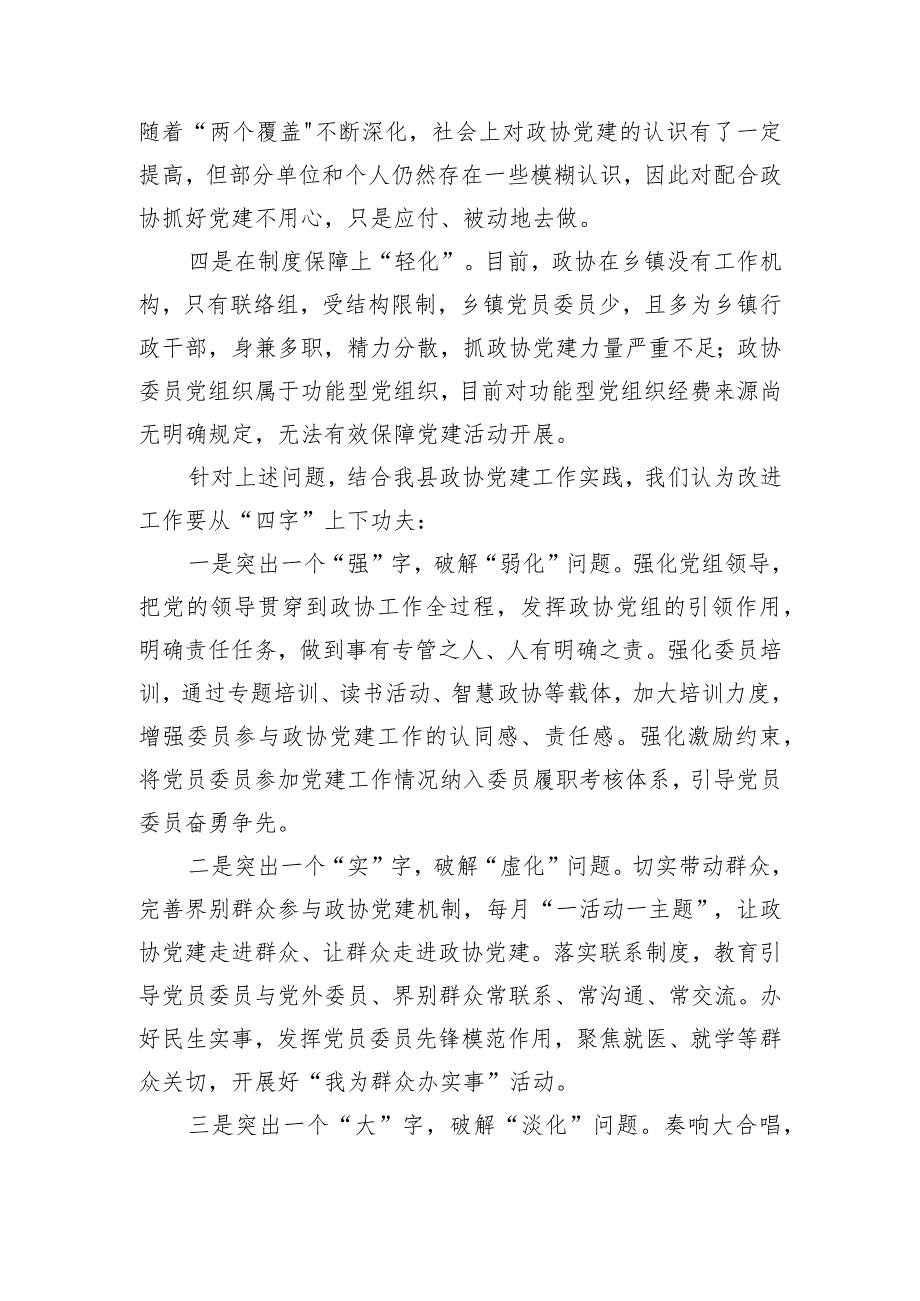 随着“两个覆盖"不断深化，社会上对政协党建的认识有了一定提高，但部分单位和个人仍然存在一些模糊认识，因此对配合政协抓好党建不用心，只是应付、被动地去做。

四是在制度保障上“轻化”。目前，政协在乡镇没有工作机构，只有联络组，受结构限制，乡镇党员委员少，且多为乡镇行政干部，身兼多职，精力分散，抓政协党建力量严重不足；政协委员党组织属于功能型党组织，目前对功能型党组织经费来源尚无明确规定，无法有效保障党建活动开展。

针对上述问题，结合我县政协党建工作实践，我们认为改进工作要从“四字”上下功夫：

一是突出一个“强”字，破解“弱化”问题。强化党组领导，把党的领导贯穿到政协工作全过程，发挥政协党组的引领作用，明确责任任务，做到事有专管之人、人有明确之责。强化委员培训，通过专题培训、读书活动、智慧政协等载体，加大培训力度，增强委员参与政协党建工作的认同感、责任感。强化激励约束，将党员委员参加党建工作情况纳入委员履职考核体系，引导党员委员奋勇争先。

二是突出一个“实”字，破解“虚化”问题。切实带动群众，完善界别群众参与政协党建机制，每月“一活动一主题”，让政协党建走进群众、让群众走进政协党建。落实联系制度，教育引导党员委员与党外委员、界别群众常联系、常沟通、常交流。办好民生实事，发挥党员委员先锋模范作用，聚焦就医、就学等群众关切，开展好“我为群众办实事”活动。

三是突出一个“大”字，破解“淡化”问题。奏响大合唱，